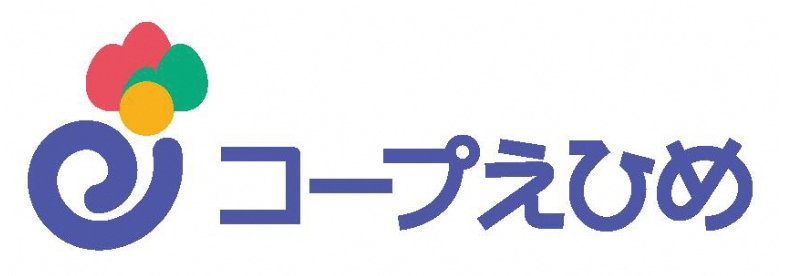 コープえひめ